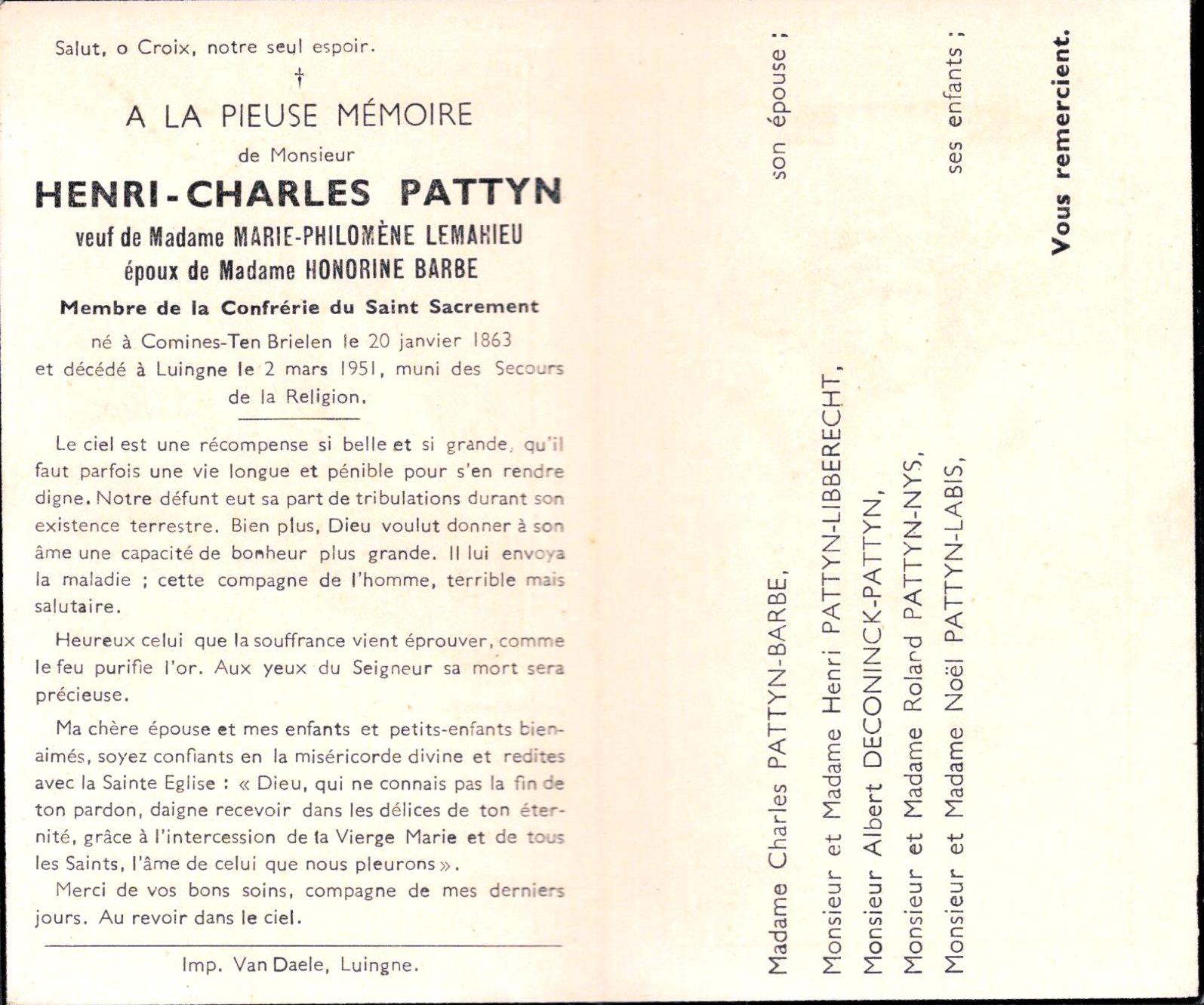 Salut, o Croix, notre seul espoir.

†

A LA PIEUSE MÉMOIRE

de Monsieur

HENRI-CHARLES PATTYN

veuf de Madame MARIE-PHILOMÈNE LEMAHIEU

époux de Madame HONORINE BARBE

Membre de la Confrérie du Saint Sacrement

né à Comines-Ten Brielen le 20 janvier 1863 et décédé à Luingne le 2 mars 1951, muni des Secours de la Religion.

Le ciel est une récompense si belle et si grande, qu'il faut parfois une vie longue et pénible pour s'en rendre digne. Notre défunt eut sa part de tribulations durant son existence terrestre. Bien plus, Dieu voulut donner à son âme une capacité de bonheur plus grande. Il lui envoya la maladie ; cette compagne de l'homme, terrible mais salutaire.

Heureux celui que la souffrance vient éprouver, comme le feu purifie l'or. Aux yeux du Seigneur sa mort sera précieuse.

Ma chère épouse et mes enfants et petits-enfants bien-aimés, soyez confiants en la miséricorde divine et redites avec la Sainte Eglise : « Dieu, qui ne connais pas la fin de ton pardon, daigne recevoir dans les délices de ton éternité, grâce à l'intercession de la Vierge Marie et de tous les Saints, l'âme de celui que nous pleurons ».

Merci de vos bons soins, compagne de mes derniers jours. Au revoir dans le ciel.

Imp. Van Daele, Luingne.

Madame Charles PATTYN-BARBE, son épouse ;

Monsieur et Madame Henri PATTYN-LIBBERECHT,
Monsieur Albert DECONINCK-PATTYN,
Monsieur et Madame Roland PATTYN-NYS,
Monsieur et Madame Noël PATTYN-LABIS, ses enfants ;

Vous remercient.